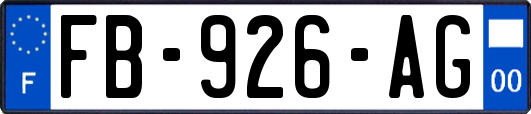 F

FB-926-AG

00